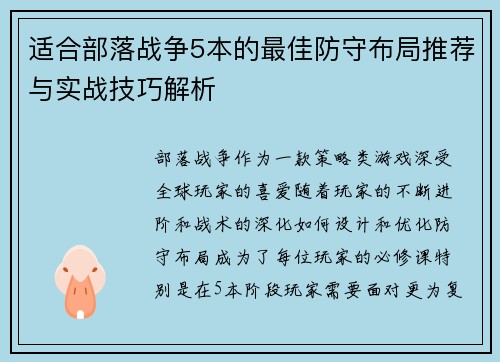 适合部落战争5本的最佳防守布局推荐与实战技巧解析

部落战争作为一款策略类游戏深受全球玩家的喜爱随着玩家的不断进阶和战术的深化如何设计和优化防守布局成为了每位玩家的必修课特别是在5本阶段玩家需要面对更为复